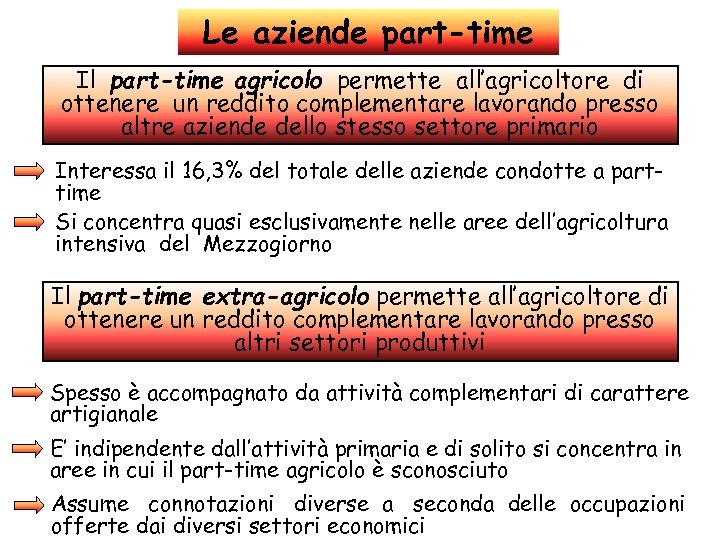 Le aziende part-time

Il part-time agricolo permette all'agricoltore di ottenere un reddito complementare lavorando presso altre aziende dello stesso settore primario

Interessa il 16,3% del totale delle aziende condotte a part-time

Si concentra quasi esclusivamente nelle aree dell'agricoltura intensiva del Mezzogiorno

Il part-time extra-agricolo permette all'agricoltore di ottenere un reddito complementare lavorando presso altri settori produttivi

Spesso è accompagnato da attività complementari di carattere artigianale

E' indipendente dall'attività primaria e di solito si concentra in aree in cui il part-time agricolo è sconosciuto

Assume connotazioni diverse a seconda delle occupazioni offerte dai diversi settori economici